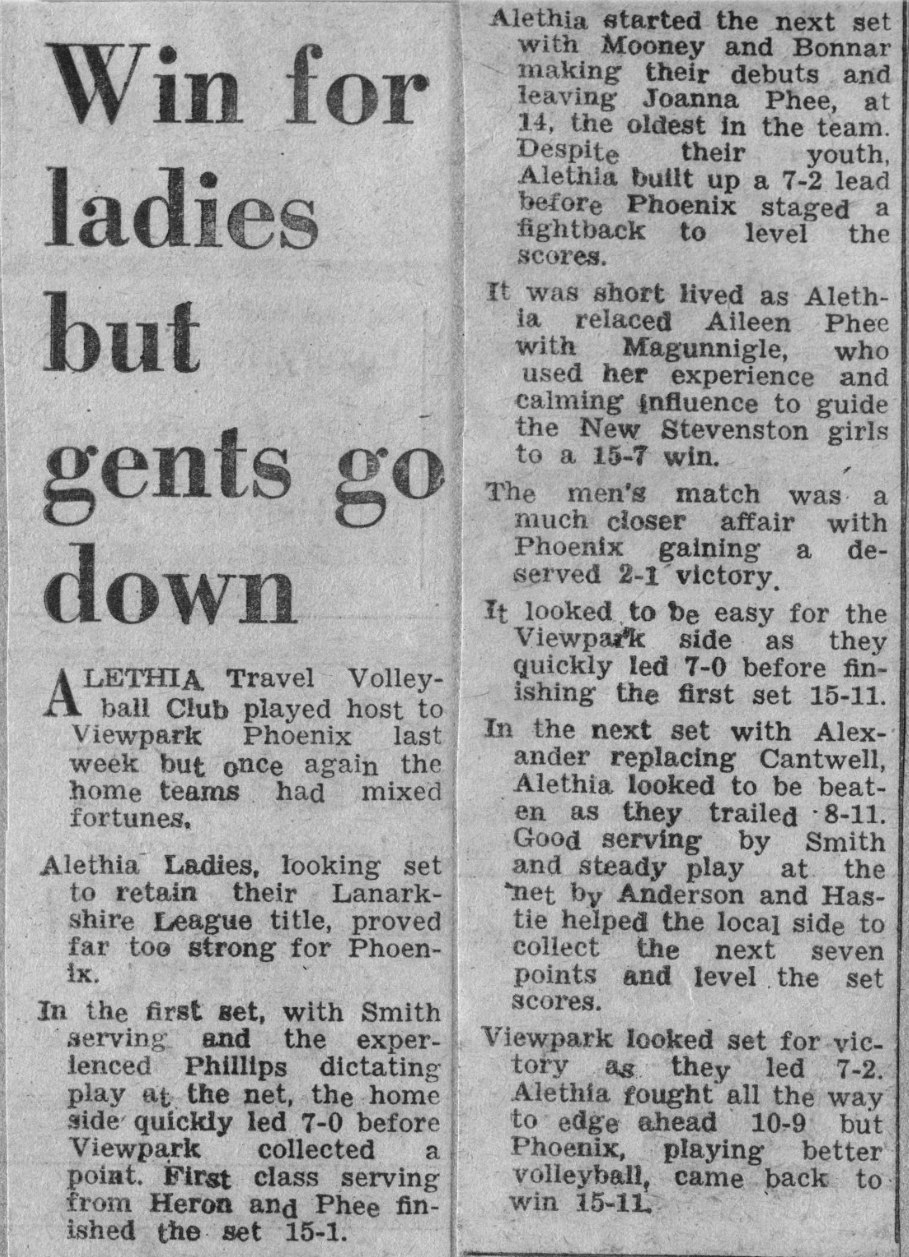 Win for ladies but gents go down

ALETHIA Travel Volleyball Club played host to Viewpark Phoenix last week but once again the home teams had mixed fortunes.

Alethia Ladies, looking set to retain their Lanarkshire League title, proved far too strong for Phoenix.

In the first set, with Smith serving and the experienced Phillips dictating play at the net, the home side quickly led 7-0 before Viewpark collected a point. First class serving from Heron and Phee finished the set 15-1.

Alethia started the next set with Mooney and Bonnar making their debuts and leaving Joanna Phee, at 14, the oldest in the team. Despite their youth, Alethia built up a 7-2 lead before Phoenix staged a fightback to level the scores.

It was short lived as Alethia relaced Aileen Phee with Magunnigle, who used her experience and calming influence to guide the New Stevenston girls to a 15-7 win.

The men's match was a much closer affair with Phoenix gaining a deserved 2-1 victory.

It looked to be easy for the Viewpark side as they quickly led 7-0 before finishing the first set 15-11.

In the next set with Alexander replacing Cantwell, Alethia looked to be beaten as they trailed 8-11. Good serving by Smith and steady play at the net by Anderson and Hastie helped the local side to collect the next seven points and level the set scores.

Viewpark looked set for victory as they led 7-2. Alethia fought all the way to edge ahead 10-9 but Phoenix, playing better volleyball, came back to win 15-11.